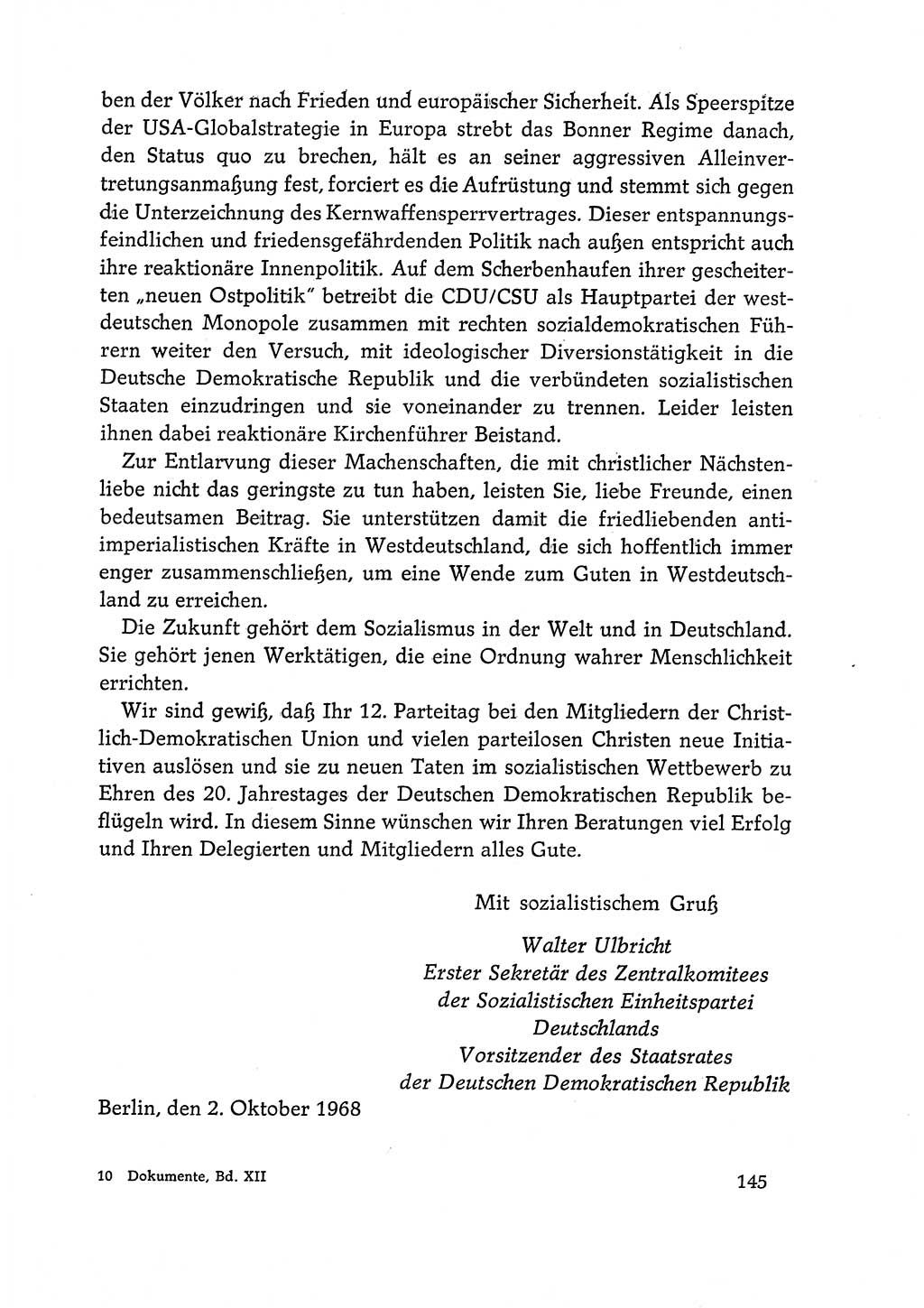 ben der Völker nach Frieden und europäischer Sicherheit. Als Speerspitze der USA-Globalstrategie in Europa strebt das Bonner Regime danach, den Status quo zu brechen, hält es an seiner aggressiven Alleinvertretungsanmaßung fest, forciert es die Aufrüstung und stemmt sich gegen die Unterzeichnung des Kernwaffensperrvertrages. Dieser entspannungsfeindlichen und friedensgefährdenden Politik nach außen entspricht auch ihre reaktionäre Innenpolitik. Auf dem Scherbenhaufen ihrer gescheiterten „neuen Ostpolitik" betreibt die CDU/CSU als Hauptpartei der westdeutschen Monopole zusammen mit rechten sozialdemokratischen Führern weiter den Versuch, mit ideologischer Diversionstätigkeit in die Deutsche Demokratische Republik und die verbündeten sozialistischen Staaten einzudringen und sie voneinander zu trennen. Leider leisten ihnen dabei reaktionäre Kirchenführer Beistand.

Zur Entlarvung dieser Machenschaften, die mit christlicher Nächstenliebe nicht das geringste zu tun haben, leisten Sie, liebe Freunde, einen bedeutsamen Beitrag. Sie unterstützen damit die friedliebenden antiimperialistischen Kräfte in Westdeutschland, die sich hoffentlich immer enger zusammenschließen, um eine Wende zum Guten in Westdeutschland zu erreichen.

Die Zukunft gehört dem Sozialismus in der Welt und in Deutschland. Sie gehört jenen Werktätigen, die eine Ordnung wahrer Menschlichkeit errichten.

Wir sind gewiß, daß Ihr 12. Parteitag bei den Mitgliedern der Christlich-Demokratischen Union und vielen parteilosen Christen neue Initiativen auslösen und sie zu neuen Taten im sozialistischen Wettbewerb zu Ehren des 20. Jahrestages der Deutschen Demokratischen Republik beflügeln wird. In diesem Sinne wünschen wir Ihren Beratungen viel Erfolg und Ihren Delegierten und Mitgliedern alles Gute.

Mit sozialistischem Gruß

Walter Ulbricht
Erster Sekretär des Zentralkomitees der Sozialistischen Einheitspartei Deutschlands
Vorsitzender des Staatsrates der Deutschen Demokratischen Republik

Berlin, den 2. Oktober 1968

10 Dokumente, Bd. XII

145